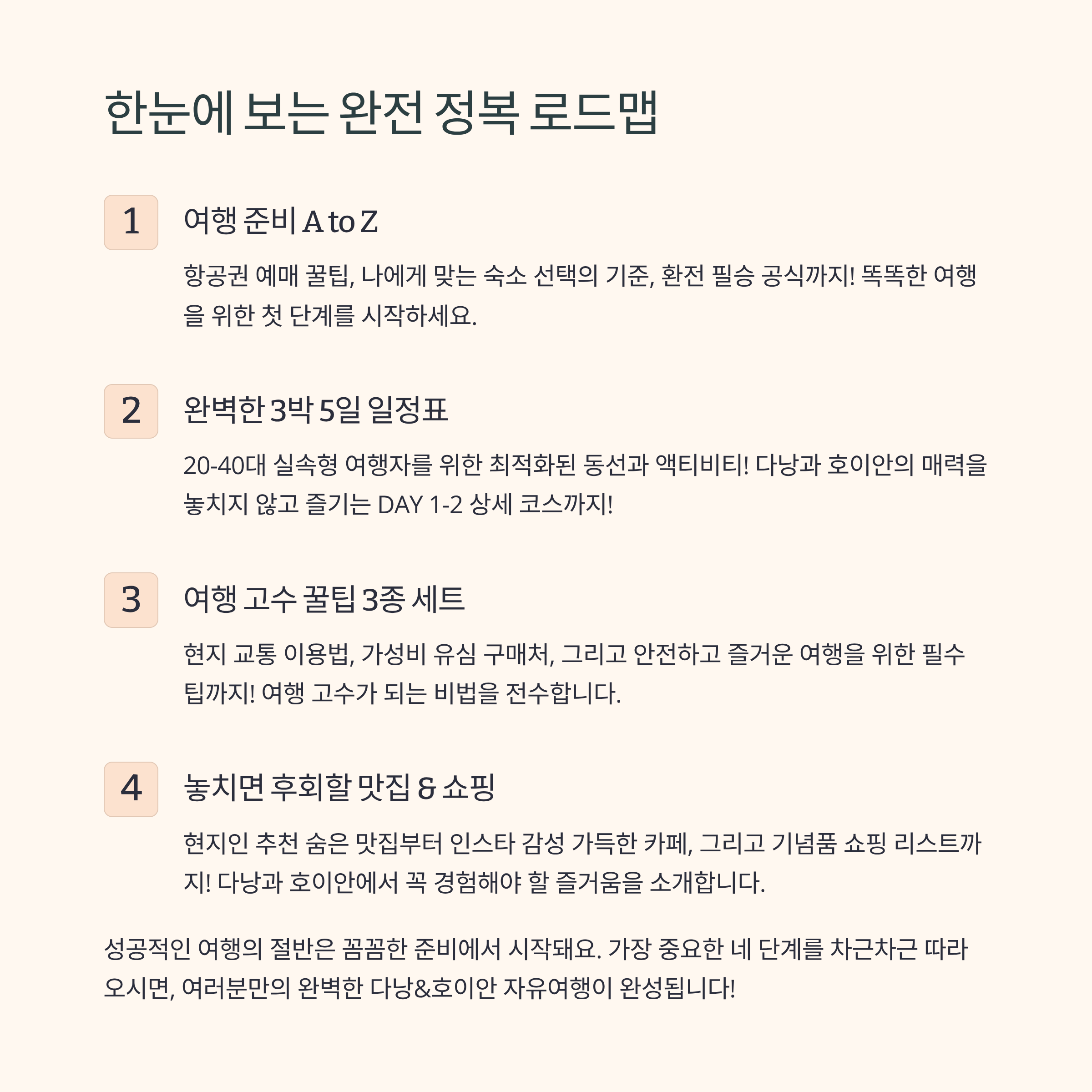 한눈에 보는 완전 정복 로드맵

1

여행 준비 A to Z

항공권 예매 꿀팁, 나에게 맞는 숙소 선택의 기준, 환전 필승 공식까지! 똑똑한 여행을 위한 첫 단계를 시작하세요.

2

완벽한 3박 5일 일정표

20-40대 실속형 여행자를 위한 최적화된 동선과 액티비티! 다낭과 호이안의 매력을 놓치지 않고 즐기는 DAY 1-2 상세 코스까지!

3

여행 고수 꿀팁 3종 세트

현지 교통 이용법, 가성비 유심 구매처, 그리고 안전하고 즐거운 여행을 위한 필수 팁까지! 여행 고수가 되는 비법을 전수합니다.

4

놓치면 후회할 맛집 & 쇼핑

현지인 추천 숨은 맛집부터 인스타 감성 가득한 카페, 그리고 기념품 쇼핑 리스트까지! 다낭과 호이안에서 꼭 경험해야 할 즐거움을 소개합니다.

성공적인 여행의 절반은 꼼꼼한 준비에서 시작돼요. 가장 중요한 네 단계를 차근차근 따라오시면, 여러분만의 완벽한 다낭&호이안 자유여행이 완성됩니다!